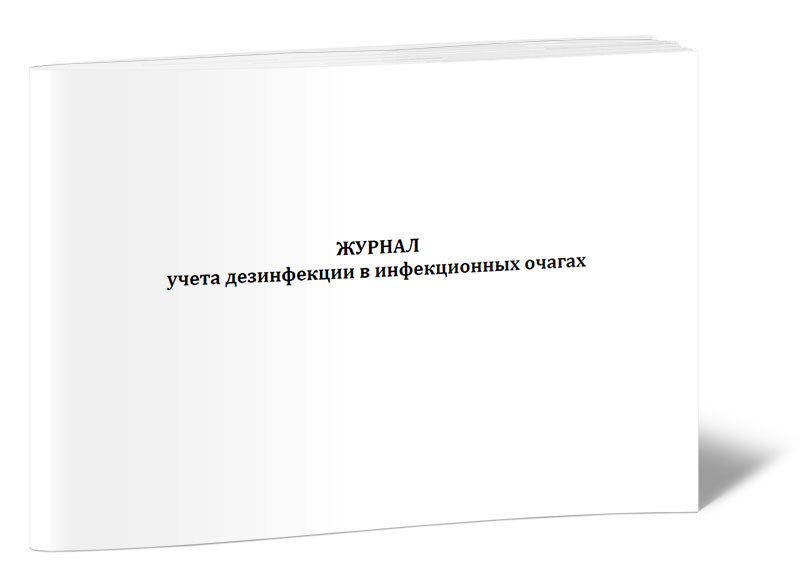 ЖУРНАЛ
учета дезинфекции в инфекционных очагах